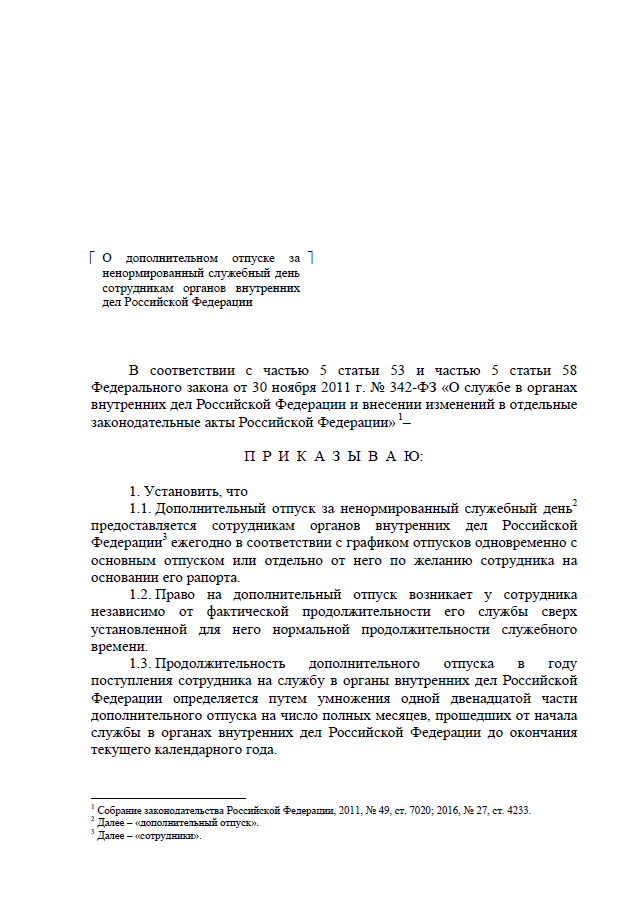 О дополнительном отпуске за ненормированный служебный день сотрудникам органов внутренних дел Российской Федерации

В соответствии с частью 5 статьи 53 и частью 5 статьи 58 Федерального закона от 30 ноября 2011 г. № 342-ФЗ «О службе в органах внутренних дел Российской Федерации и внесении изменений в отдельные законодательные акты Российской Федерации» $^1$–

П Р И К А З Ы В А Ю:

1. Установить, что

1.1. Дополнительный отпуск за ненормированный служебный день$^2$ предоставляется сотрудникам органов внутренних дел Российской Федерации$^3$ ежегодно в соответствии с графиком отпусков одновременно с основным отпуском или отдельно от него по желанию сотрудника на основании его рапорта.

1.2. Право на дополнительный отпуск возникает у сотрудника независимо от фактической продолжительности его службы сверх установленной для него нормальной продолжительности служебного времени.

1.3. Продолжительность дополнительного отпуска в году поступления сотрудника на службу в органы внутренних дел Российской Федерации определяется путем умножения одной двенадцатой части дополнительного отпуска на число полных месяцев, прошедших от начала службы в органах внутренних дел Российской Федерации до окончания текущего календарного года.

$^1$ Собрание законодательства Российской Федерации, 2011, № 49, ст. 7020; 2016, № 27, ст. 4233.
$^2$ Далее – «дополнительный отпуск».
$^3$ Далее – «сотрудники».